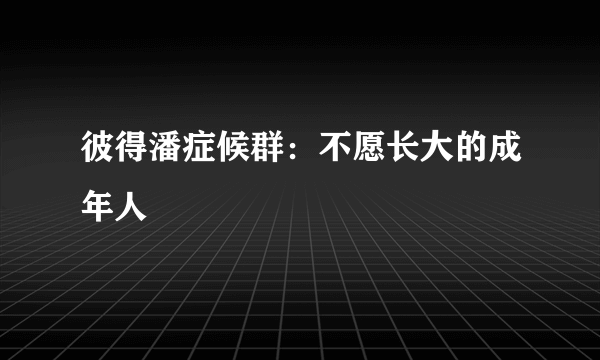 彼得潘症候群：不愿长大的成年人